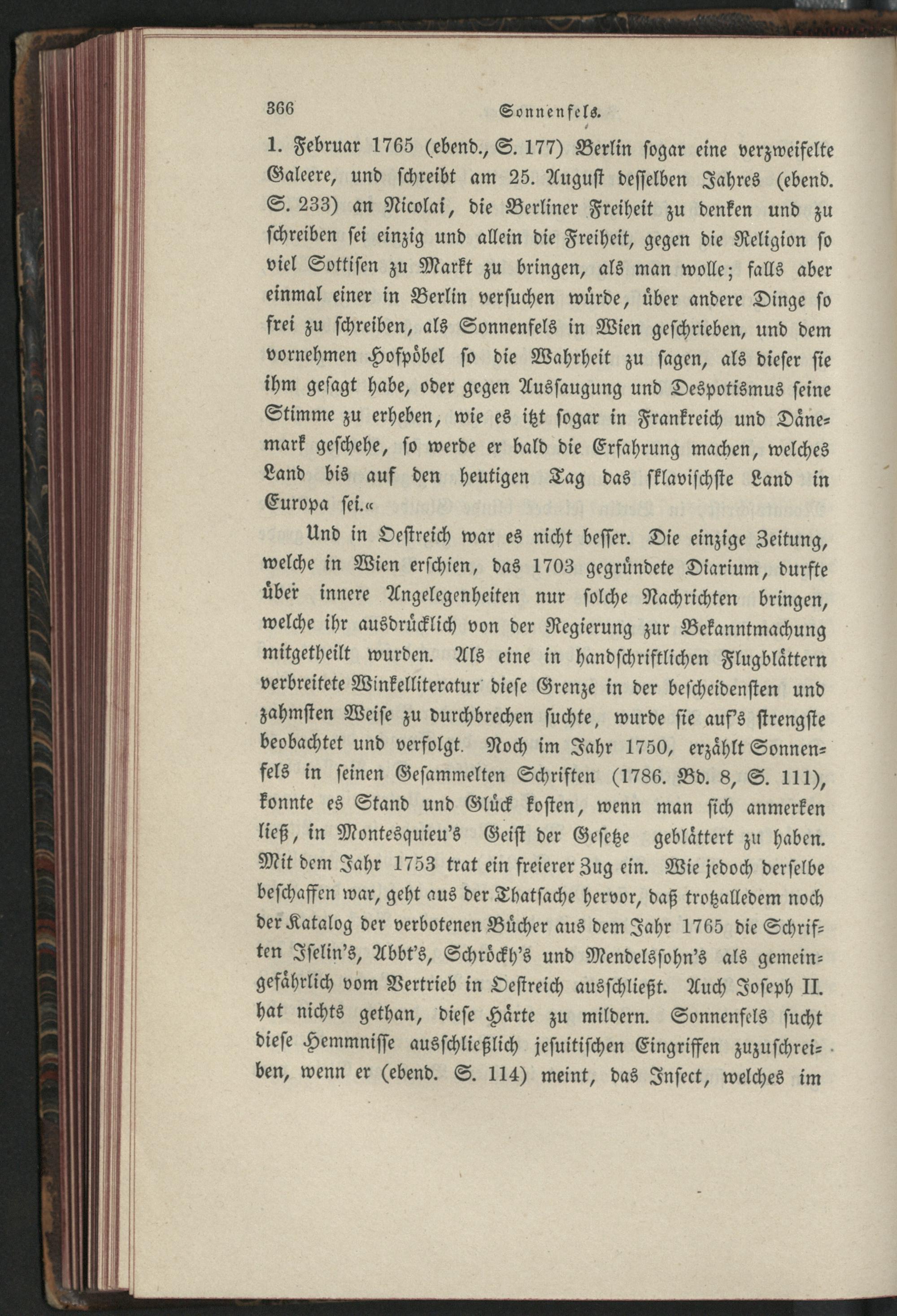 366 Sonnenfels.

1. Februar 1765 (ebend., S. 177) Berlin sogar eine verzweifelte Galeere, und schreibt am 25. August desselben Jahres (ebend. S. 233) an Nicolai, die Berliner Freiheit zu denken und zu schreiben sei einzig und allein die Freiheit, gegen die Religion so viel Sottisen zu Markt zu bringen, als man wolle; falls aber einmal einer in Berlin versuchen würde, über andere Dinge so frei zu schreiben, als Sonnenfels in Wien geschrieben, und dem vornehmen Hofpöbel so die Wahrheit zu sagen, als dieser sie ihm gesagt habe, oder gegen Aussaugung und Despotismus seine Stimme zu erheben, wie es itzt sogar in Frankreich und Dänemark geschehe, so werde er bald die Erfahrung machen, welches Land bis auf den heutigen Tag das sklavischste Land in Europa sei.«

Und in Oestreich war es nicht besser. Die einzige Zeitung, welche in Wien erschien, das 1703 gegründete Diarium, durfte über innere Angelegenheiten nur solche Nachrichten bringen, welche ihr ausdrücklich von der Regierung zur Bekanntmachung mitgetheilt wurden. Als eine in handschriftlichen Flugblättern verbreitete Winkelliteratur diese Grenze in der bescheidensten und zahmsten Weise zu durchbrechen suchte, wurde sie auf's strengste beobachtet und verfolgt. Noch im Jahr 1750, erzählt Sonnenfels in seinen Gesammelten Schriften (1786. Bd. 8, S. 111), konnte es Stand und Glück kosten, wenn man sich anmerken ließ, in Montesquieu's Geist der Gesetze geblättert zu haben. Mit dem Jahr 1753 trat ein freierer Zug ein. Wie jedoch derselbe beschaffen war, geht aus der Thatsache hervor, daß trotzalledem noch der Katalog der verbotenen Bücher aus dem Jahr 1765 die Schriften Iselin's, Abbt's, Schröckh's und Mendelssohn's als gemeingefährlich vom Vertrieb in Oestreich ausschließt. Auch Joseph II. hat nichts gethan, diese Härte zu mildern. Sonnenfels sucht diese Hemmnisse ausschließlich jesuitischen Eingriffen zuzuschreiben, wenn er (ebend. S. 114) meint, das Insect, welches im